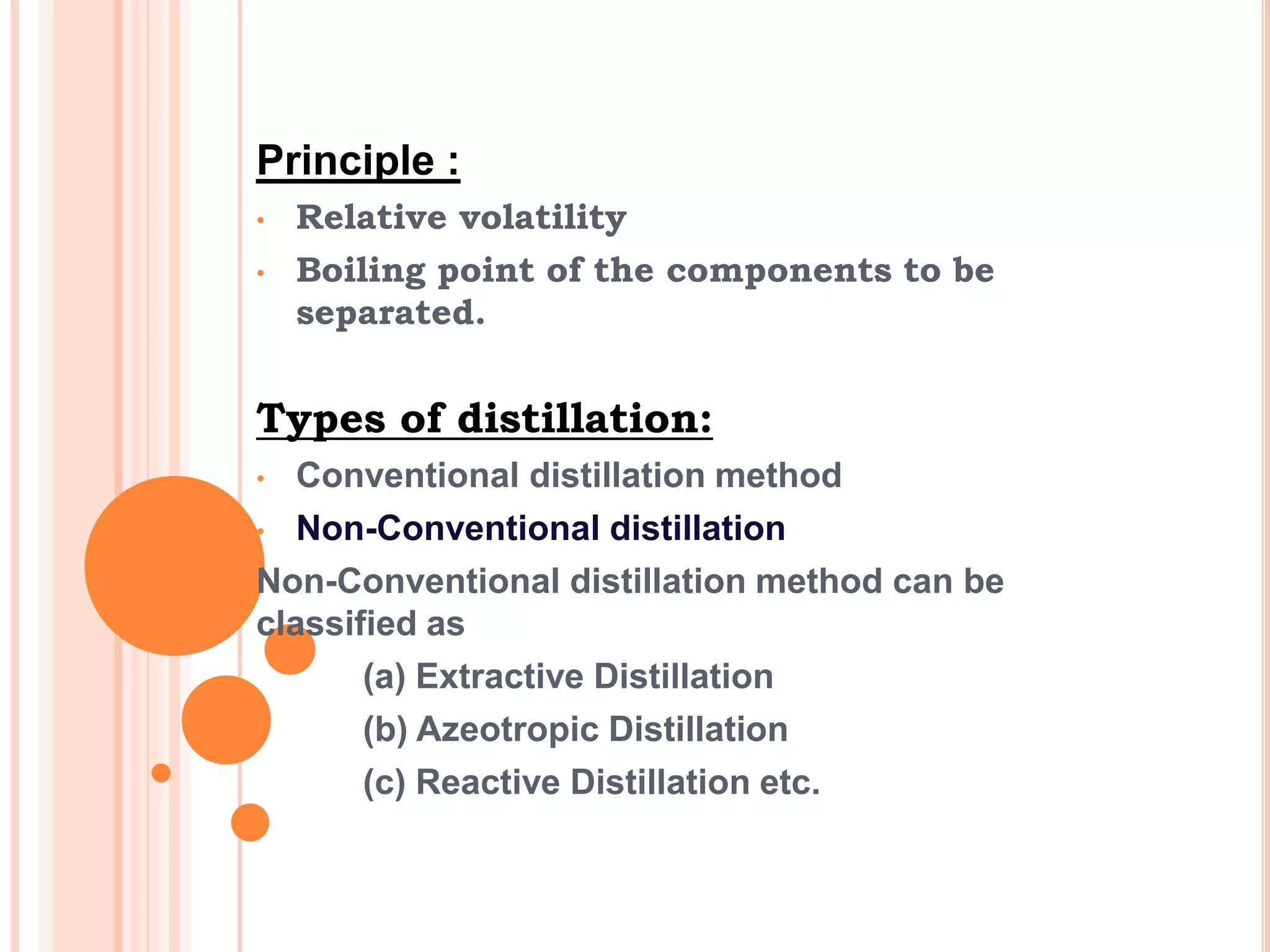 Principle :

• Relative volatility
• Boiling point of the components to be separated.

Types of distillation:

• Conventional distillation method
• Non-Conventional distillation

Non-Conventional distillation method can be classified as

(a) Extractive Distillation
(b) Azeotropic Distillation
(c) Reactive Distillation etc.